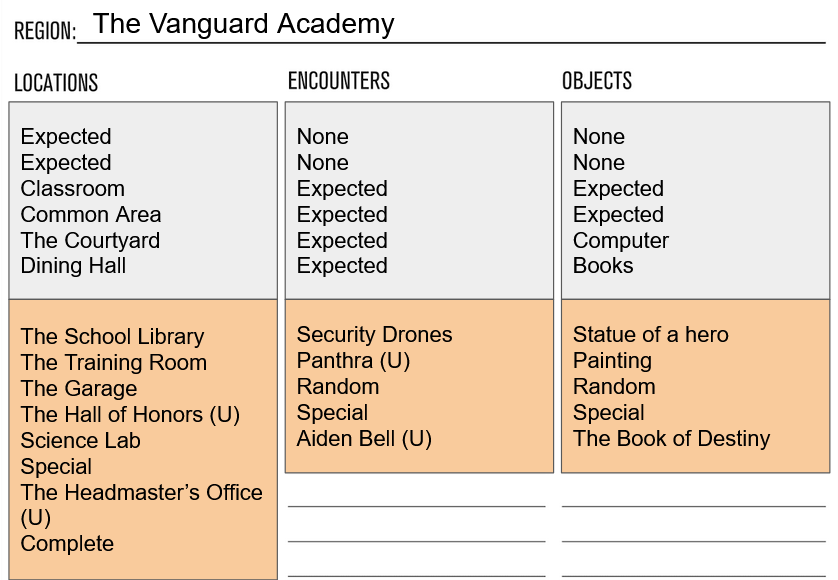 REGION: The Vanguard Academy

LOCATIONS

Expected
Expected
Classroom
Common Area
The Courtyard
Dining Hall

The School Library
The Training Room
The Garage
The Hall of Honors (U)
Science Lab
Special
The Headmaster's Office (U)
Complete

ENCOUNTERS

None
None
Expected
Expected
Expected
Expected

Security Drones
Panthra (U)
Random
Special
Aiden Bell (U)

OBJECTS

None
None
Expected
Expected
Computer
Books

Statue of a hero
Painting
Random
Special
The Book of Destiny